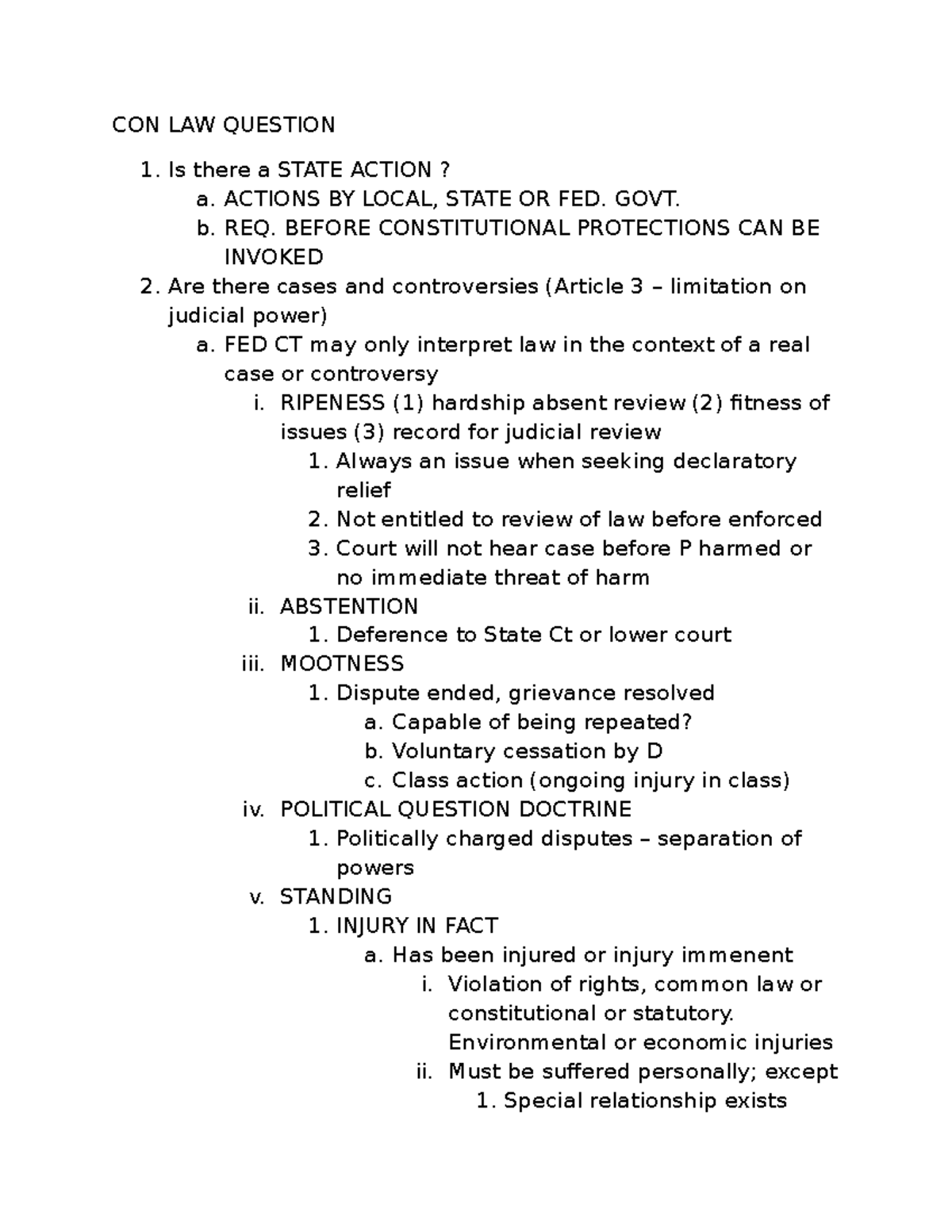 CON LAW QUESTION

1. Is there a STATE ACTION ?
a. ACTIONS BY LOCAL, STATE OR FED. GOVT.
b. REQ. BEFORE CONSTITUTIONAL PROTECTIONS CAN BE INVOKED
2. Are there cases and controversies (Article 3 – limitation on judicial power)
a. FED CT may only interpret law in the context of a real case or controversy
i. RIPENESS (1) hardship absent review (2) fitness of issues (3) record for judicial review
1. Always an issue when seeking declaratory relief
2. Not entitled to review of law before enforced
3. Court will not hear case before P harmed or no immediate threat of harm
ii. ABSTENTION
1. Deference to State Ct or lower court
iii. MOOTNESS
1. Dispute ended, grievance resolved
a. Capable of being repeated?
b. Voluntary cessation by D
c. Class action (ongoing injury in class)
iv. POLITICAL QUESTION DOCTRINE
1. Politically charged disputes – separation of powers
v. STANDING
1. INJURY IN FACT
a. Has been injured or injury immenent
i. Violation of rights, common law or constitutional or statutory. Environmental or economic injuries
ii. Must be suffered personally; except
1. Special relationship exists